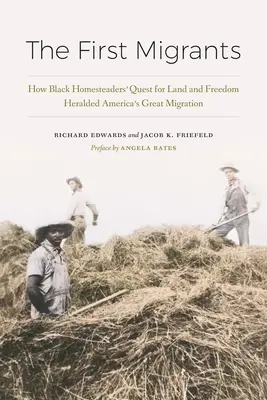 The First Migrants

How Black Homesteaders' Quest for Land and Freedom Heralded America's Great Migration

RICHARD EDWARDS and JACOB K. FRIEFELD

Preface by ANGELA BATES